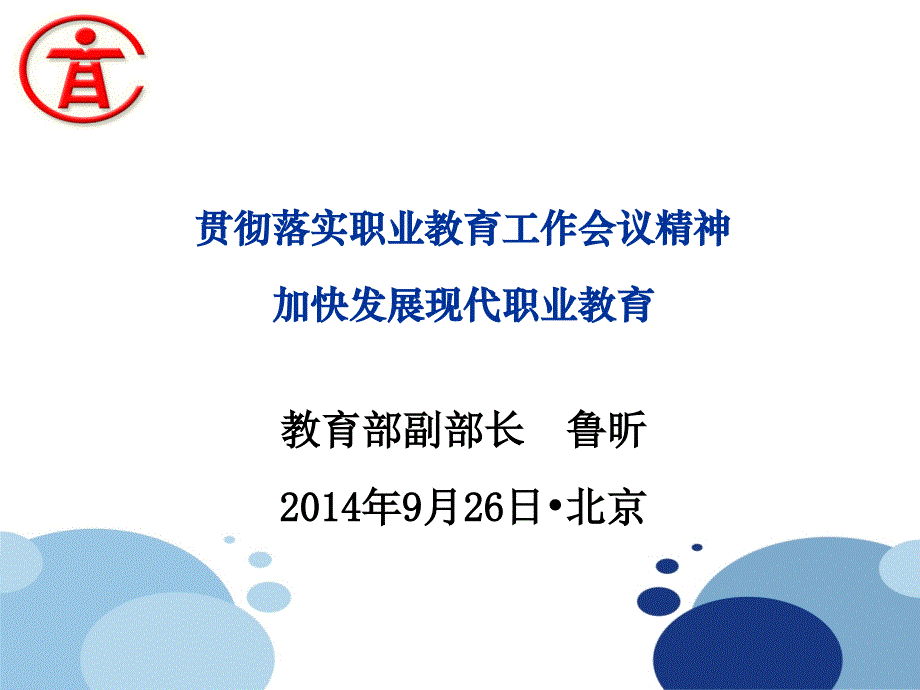 贯彻落实职业教育工作会议精神

加快发展现代职业教育

教育部副部长　鲁昕

2014年9月26日•北京